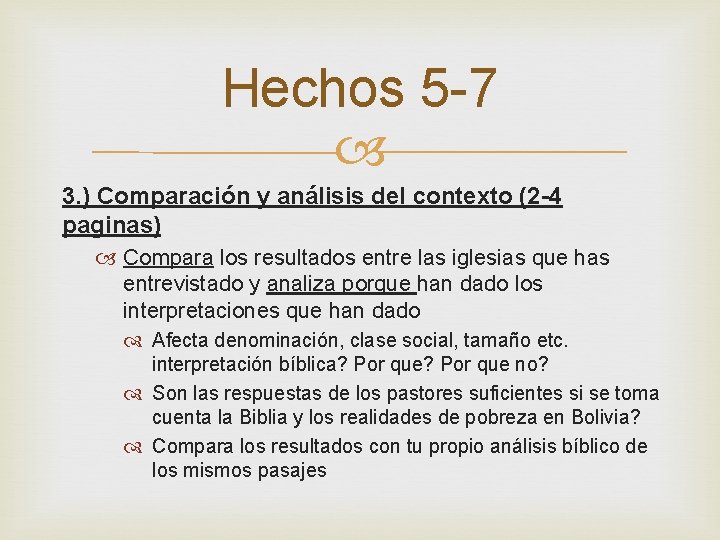 Hechos 5-7

3.) Comparación y análisis del contexto (2-4 paginas)

Compara los resultados entre las iglesias que has entrevistado y analiza porque han dado los interpretaciones que han dado

Afecta denominación, clase social, tamaño etc. interpretación bíblica? Por que? Por que no?

Son las respuestas de los pastores suficientes si se toma cuenta la Biblia y los realidades de pobreza en Bolivia?

Compara los resultados con tu propio análisis bíblico de los mismos pasajes